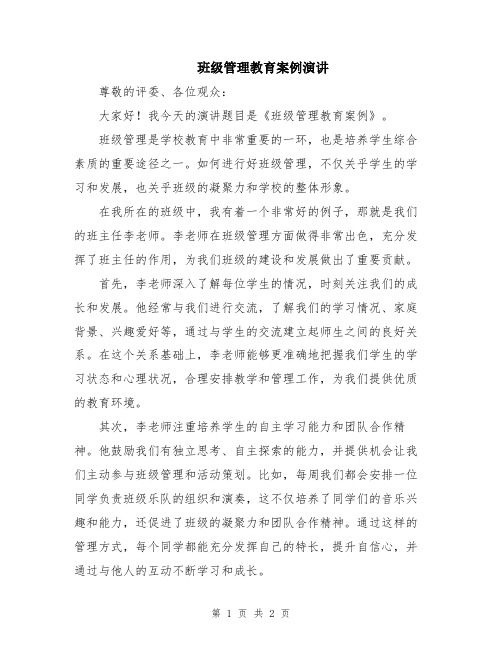 班级管理教育案例演讲

尊敬的评委、各位观众：

大家好！我今天的演讲题目是《班级管理教育案例》。

班级管理是学校教育中非常重要的一环，也是培养学生综合素质的重要途径之一。如何进行好班级管理，不仅关乎学生的学习和发展，也关乎班级的凝聚力和学校的整体形象。

在我所在的班级中，我有着一个非常好的例子，那就是我们的班主任李老师。李老师在班级管理方面做得非常出色，充分发挥了班主任的作用，为我们班级的建设和发展做出了重要贡献。

首先，李老师深入了解每位学生的情况，时刻关注我们的成长和发展。他经常与我们进行交流，了解我们的学习情况、家庭背景、兴趣爱好等，通过与学生的交流建立起师生之间的良好关系。在这个关系基础上，李老师能够更准确地把握我们学生的学习状态和心理状况，合理安排教学和管理工作，为我们提供优质的教育环境。

其次，李老师注重培养学生的自主学习能力和团队合作精神。他鼓励我们有独立思考、自主探索的能力，并提供机会让我们主动参与班级管理和活动策划。比如，每周我们都会安排一位同学负责班级乐队的组织和演奏，这不仅培养了同学们的音乐兴趣和能力，还促进了班级的凝聚力和团队合作精神。通过这样的管理方式，每个同学都能充分发挥自己的特长，提升自信心，并通过与他人的互动不断学习和成长。

第 1 页 共 2 页